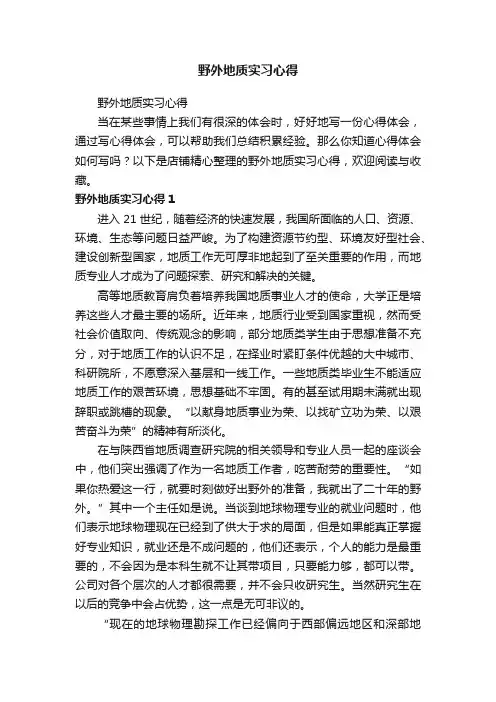 野外地质实习心得

野外地质实习心得

当在某些事情上我们有很深的体会时，好好地写一份心得体会，通过写心得体会，可以帮助我们总结积累经验。那么你知道心得体会如何写吗？以下是店铺精心整理的野外地质实习心得，欢迎阅读与收藏。

野外地质实习心得 1

进入 21 世纪，随着经济的快速发展，我国所面临的人口、资源、环境、生态等问题日益严峻。为了构建资源节约型、环境友好型社会、建设创新型国家，地质工作无可厚非地起到了至关重要的作用，而地质专业人才成为了问题探索、研究和解决的关键。

高等地质教育肩负着培养我国地质事业人才的使命，大学正是培养这些人才最主要的场所。近年来，地质行业受到国家重视，然而受社会价值取向、传统观念的影响，部分地质类学生由于思想准备不充分，对于地质工作的认识不足，在择业时紧盯条件优越的大中城市、科研院所，不愿意深入基层和一线工作。一些地质类毕业生不能适应地质工作的艰苦环境，思想基础不牢固。有的甚至试用期未满就出现辞职或跳槽的现象。“以献身地质事业为荣、以找矿立功为荣、以艰苦奋斗为荣”的精神有所淡化。

在与陕西省地质调查研究院的相关领导和专业人员一起的座谈会中，他们突出强调了作为一名地质工作者，吃苦耐劳的重要性。“如果你热爱这一行，就要时刻做好出野外的准备，我就出了二十年的野外。”其中一个主任如是说。当谈到地球物理专业的就业问题时，他们表示地球物理现在已经到了供大于求的局面，但是如果能真正掌握好专业知识，就业还是不成问题的，他们还表示，个人的能力是最重要的，不会因为是本科生就不让其带项目，只要能力够，都可以带。公司对各个层次的人才都很需要，并不会只收研究生。当然研究生在以后的竞争中会占优势，这一点是无可非议的。

“现在的地球物理勘探工作已经偏向于西部偏远地区和深部地